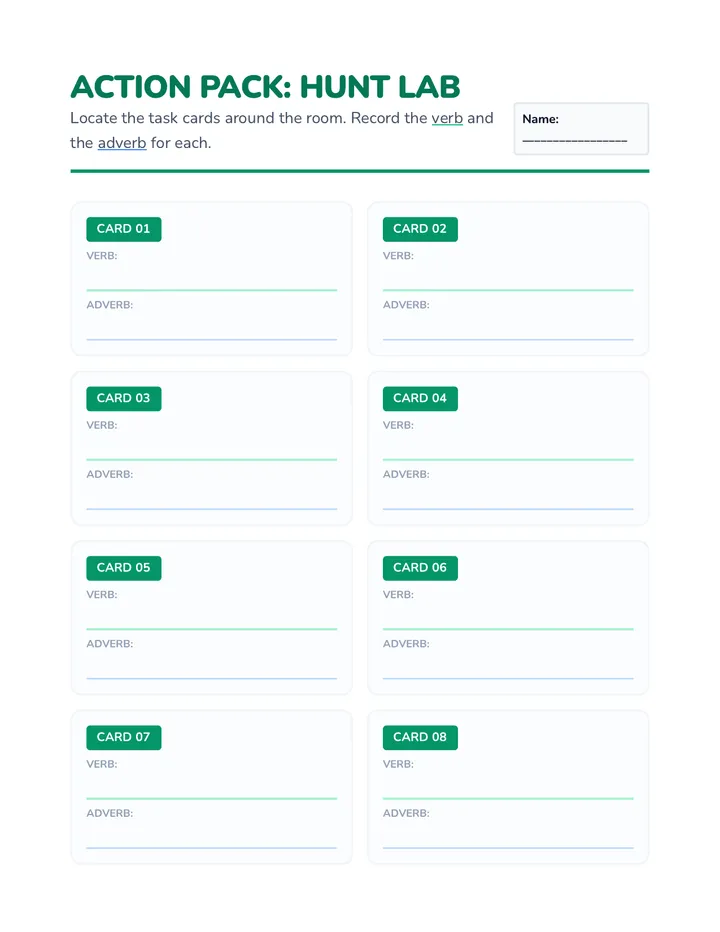 ACTION PACK: HUNT LAB

Locate the task cards around the room. Record the verb and the adverb for each.

Name: ____

CARD 01
VERB: ____
ADVERB: ____

CARD 02
VERB: ____
ADVERB: ____

CARD 03
VERB: ____
ADVERB: ____

CARD 04
VERB: ____
ADVERB: ____

CARD 05
VERB: ____
ADVERB: ____

CARD 06
VERB: ____
ADVERB: ____

CARD 07
VERB: ____
ADVERB: ____

CARD 08
VERB: ____
ADVERB: ____